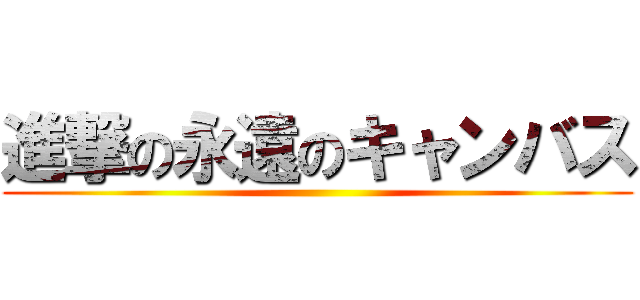 進撃の永遠のキャンバス